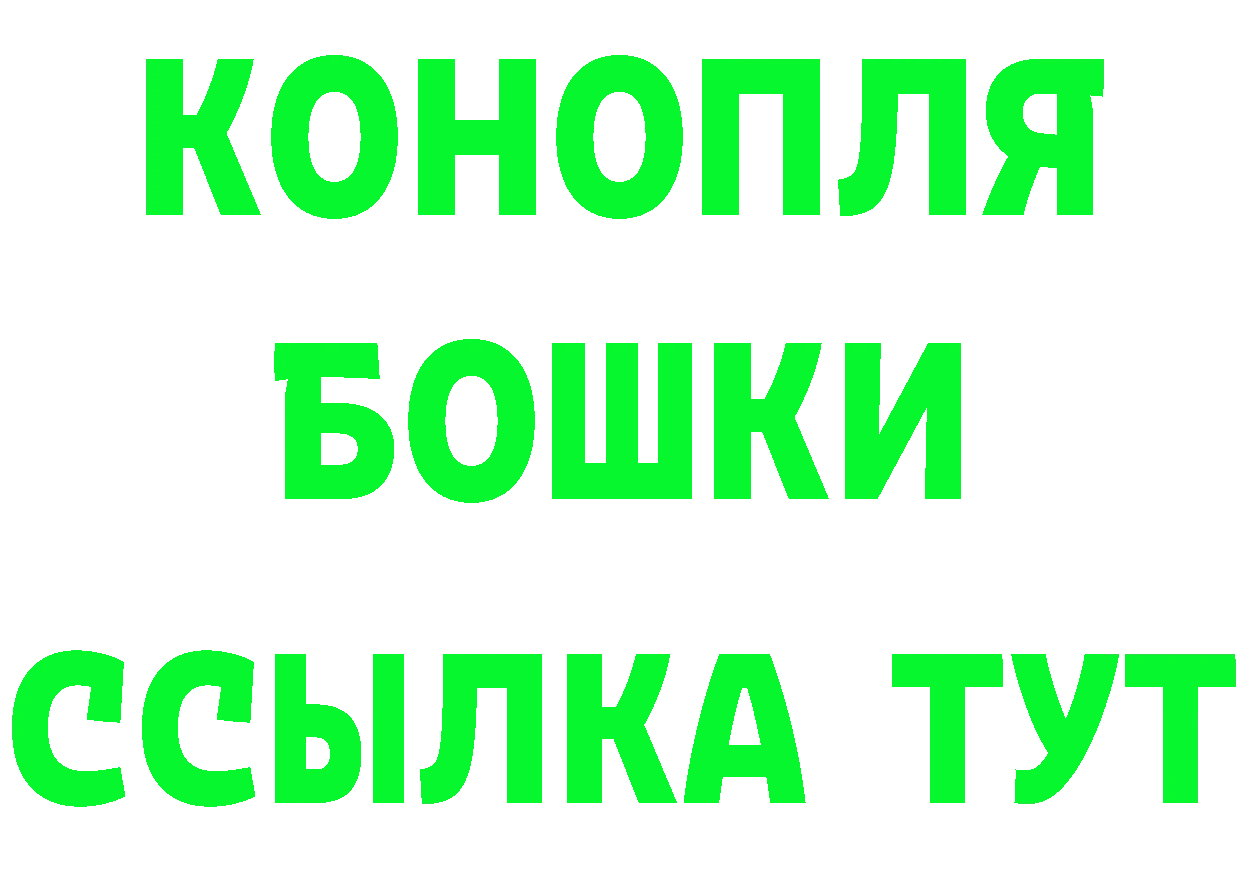 КОНОПЛЯ
БОШКИ
ССЫЛКА ТУТ